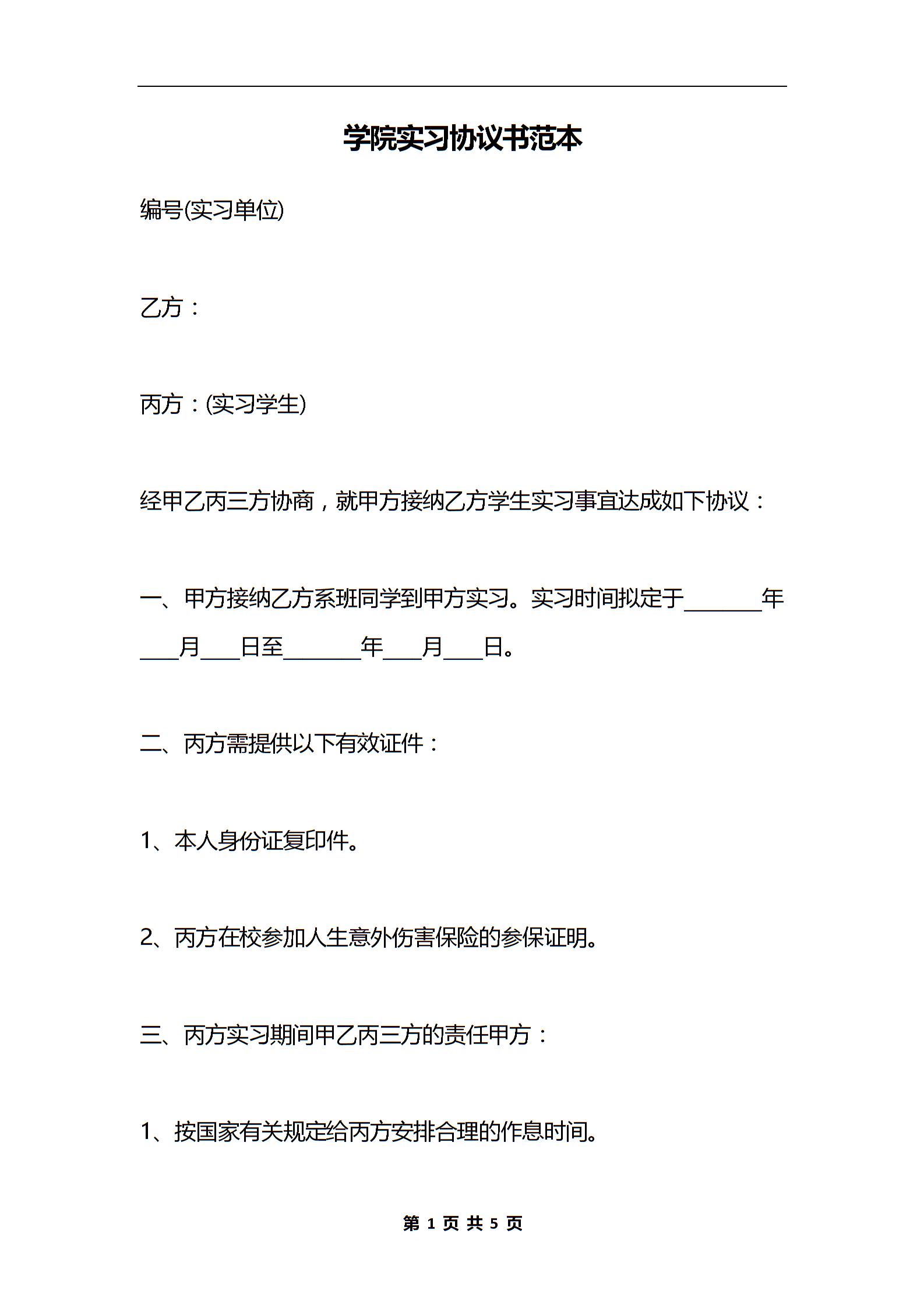 学院实习协议书范本

编号(实习单位)

乙方：

丙方：(实习学生)

经甲乙丙三方协商，就甲方接纳乙方学生实习事宜达成如下协议：

一、甲方接纳乙方系班同学到甲方实习。实习时间拟定于________年____月____日至________年____月____日。

二、丙方需提供以下有效证件：

1、本人身份证复印件。

2、丙方在校参加人生意外伤害保险的参保证明。

三、丙方实习期间甲乙丙三方的责任甲方：

1、按国家有关规定给丙方安排合理的作息时间。

第 1 页 共 5 页